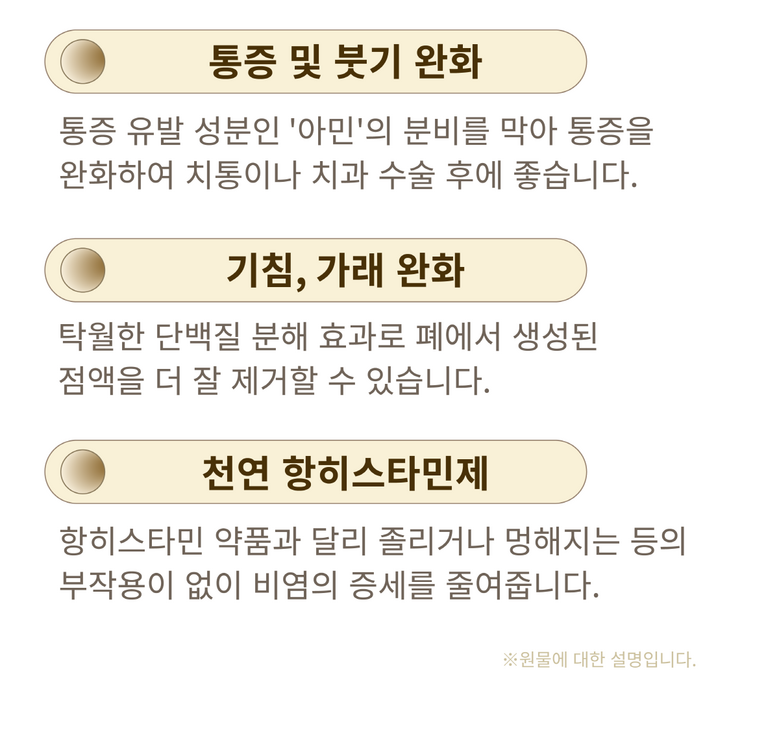 통증 및 붓기 완화

통증 유발 성분인 '아민'의 분비를 막아 통증을 완화하여 치통이나 치과 수술 후에 좋습니다.

기침, 가래 완화

탁월한 단백질 분해 효과로 폐에서 생성된 점액을 더 잘 제거할 수 있습니다.

천연 항히스타민제

항히스타민 약품과 달리 졸리거나 멍해지는 등의 부작용이 없이 비염의 증세를 줄여줍니다.

※원물에 대한 설명입니다.